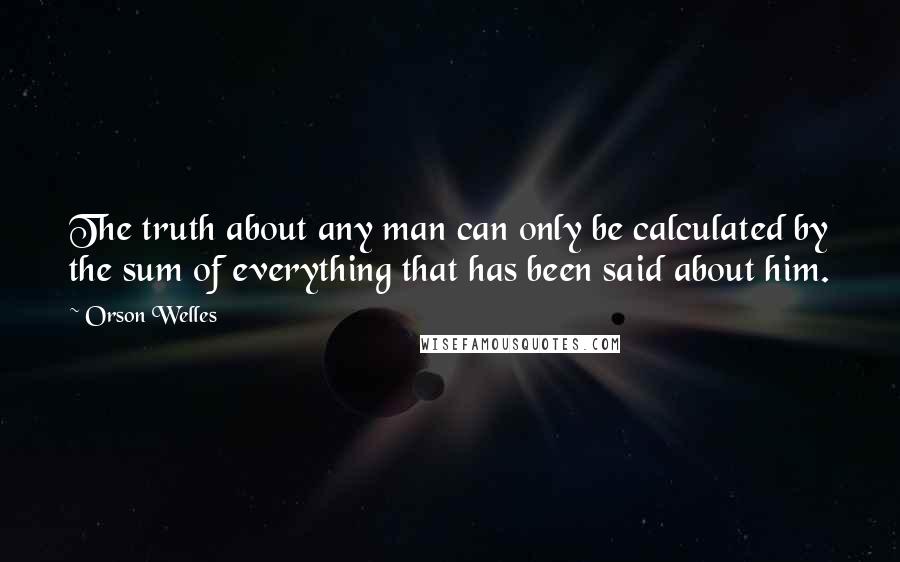 The truth about any man can only be calculated by the sum of everything that has been said about him.

~ Orson Welles

WISEFAMOUSQUOTES.COM